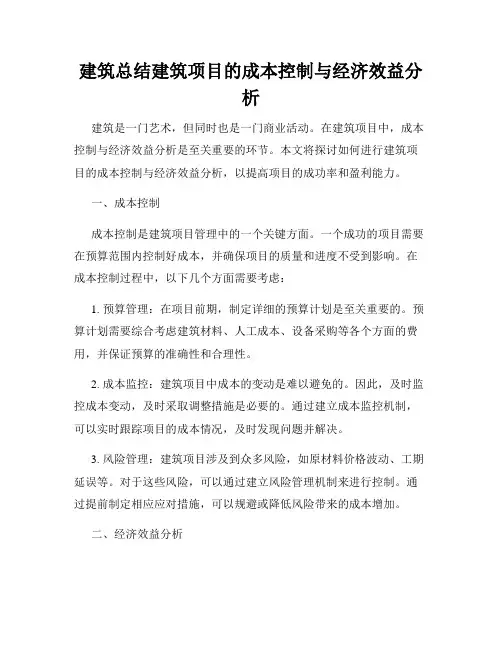 建筑总结建筑项目的成本控制与经济效益分析

建筑是一门艺术，但同时也是一门商业活动。在建筑项目中，成本控制与经济效益分析是至关重要的环节。本文将探讨如何进行建筑项目的成本控制与经济效益分析，以提高项目的成功率和盈利能力。

一、成本控制

成本控制是建筑项目管理中的一个关键方面。一个成功的项目需要在预算范围内控制好成本，并确保项目的质量和进度不受到影响。在成本控制过程中，以下几个方面需要考虑：

1. 预算管理：在项目前期，制定详细的预算计划是至关重要的。预算计划需要综合考虑建筑材料、人工成本、设备采购等各个方面的费用，并保证预算的准确性和合理性。

2. 成本监控：建筑项目中成本的变动是难以避免的。因此，及时监控成本变动，及时采取调整措施是必要的。通过建立成本监控机制，可以实时跟踪项目的成本情况，及时发现问题并解决。

3. 风险管理：建筑项目涉及到众多风险，如原材料价格波动、工期延误等。对于这些风险，可以通过建立风险管理机制来进行控制。通过提前制定相应应对措施，可以规避或降低风险带来的成本增加。

二、经济效益分析